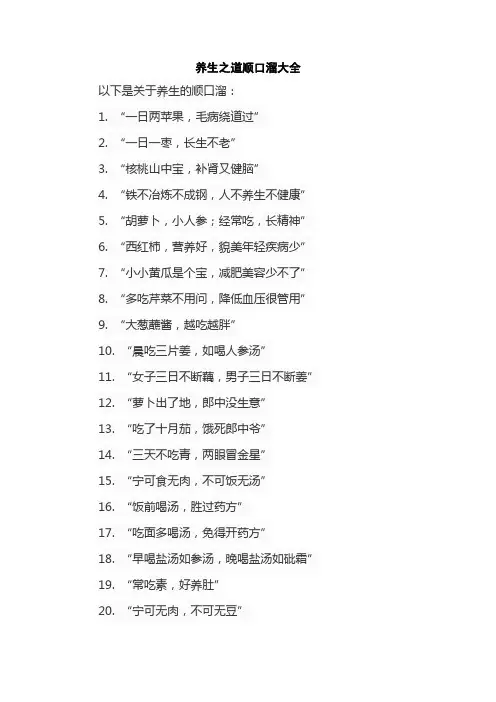 养生之道顺口溜大全

以下是关于养生的顺口溜：

1. “一日两苹果，毛病绕道过”
2. “一日一枣，长生不老”
3. “核桃山中宝，补肾又健脑”
4. “铁不冶炼不成钢，人不养生不健康”
5. “胡萝卜，小人参；经常吃，长精神”
6. “西红柿，营养好，貌美年轻疾病少”
7. “小小黄瓜是个宝，减肥美容少不了”
8. “多吃芹菜不用问，降低血压很管用”
9. “大葱蘸酱，越吃越胖”
10. “晨吃三片姜，如喝人参汤”
11. “女子三日不断藕，男子三日不断姜”
12. “萝卜出了地，郎中没生意”
13. “吃了十月茄，饿死郎中爷”
14. “三天不吃青，两眼冒金星”
15. “宁可食无肉，不可饭无汤”
16. “饭前喝汤，胜过药方”
17. “吃面多喝汤，免得开药方”
18. “早喝盐汤如参汤，晚喝盐汤如砒霜”
19. “常吃素，好养肚”
20. “宁可无肉，不可无豆”